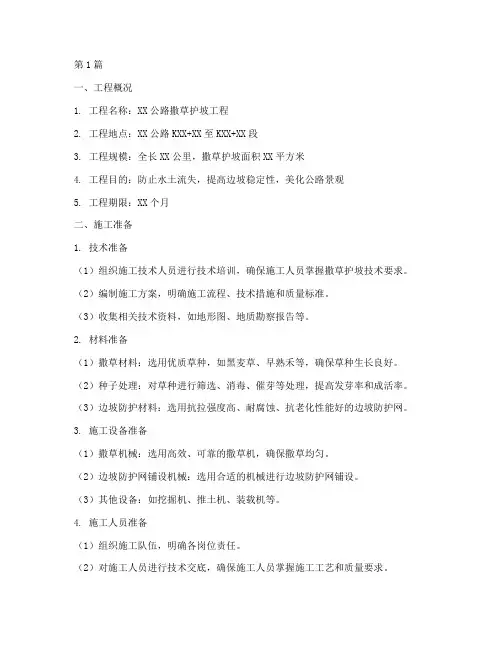 第1篇

一、工程概况

1. 工程名称：XX公路撒草护坡工程

2. 工程地点：XX公路KXX+XX至KXX+XX段

3. 工程规模：全长XX公里，撒草护坡面积XX平方米

4. 工程目的：防止水土流失，提高边坡稳定性，美化公路景观

5. 工程期限：XX个月

二、施工准备

1. 技术准备

（1）组织施工技术人员进行技术培训，确保施工人员掌握撒草护坡技术要求。

（2）编制施工方案，明确施工流程、技术措施和质量标准。

（3）收集相关技术资料，如地形图、地质勘察报告等。

2. 材料准备

（1）撒草材料：选用优质草种，如黑麦草、早熟禾等，确保草种生长良好。

（2）种子处理：对草种进行筛选、消毒、催芽等处理，提高发芽率和成活率。

（3）边坡防护材料：选用抗拉强度高、耐腐蚀、抗老化性能好的边坡防护网。

3. 施工设备准备

（1）撒草机械：选用高效、可靠的撒草机，确保撒草均匀。

（2）边坡防护网铺设机械：选用合适的机械进行边坡防护网铺设。

（3）其他设备：如挖掘机、推土机、装载机等。

4. 施工人员准备

（1）组织施工队伍，明确各岗位责任。

（2）对施工人员进行技术交底，确保施工人员掌握施工工艺和质量要求。